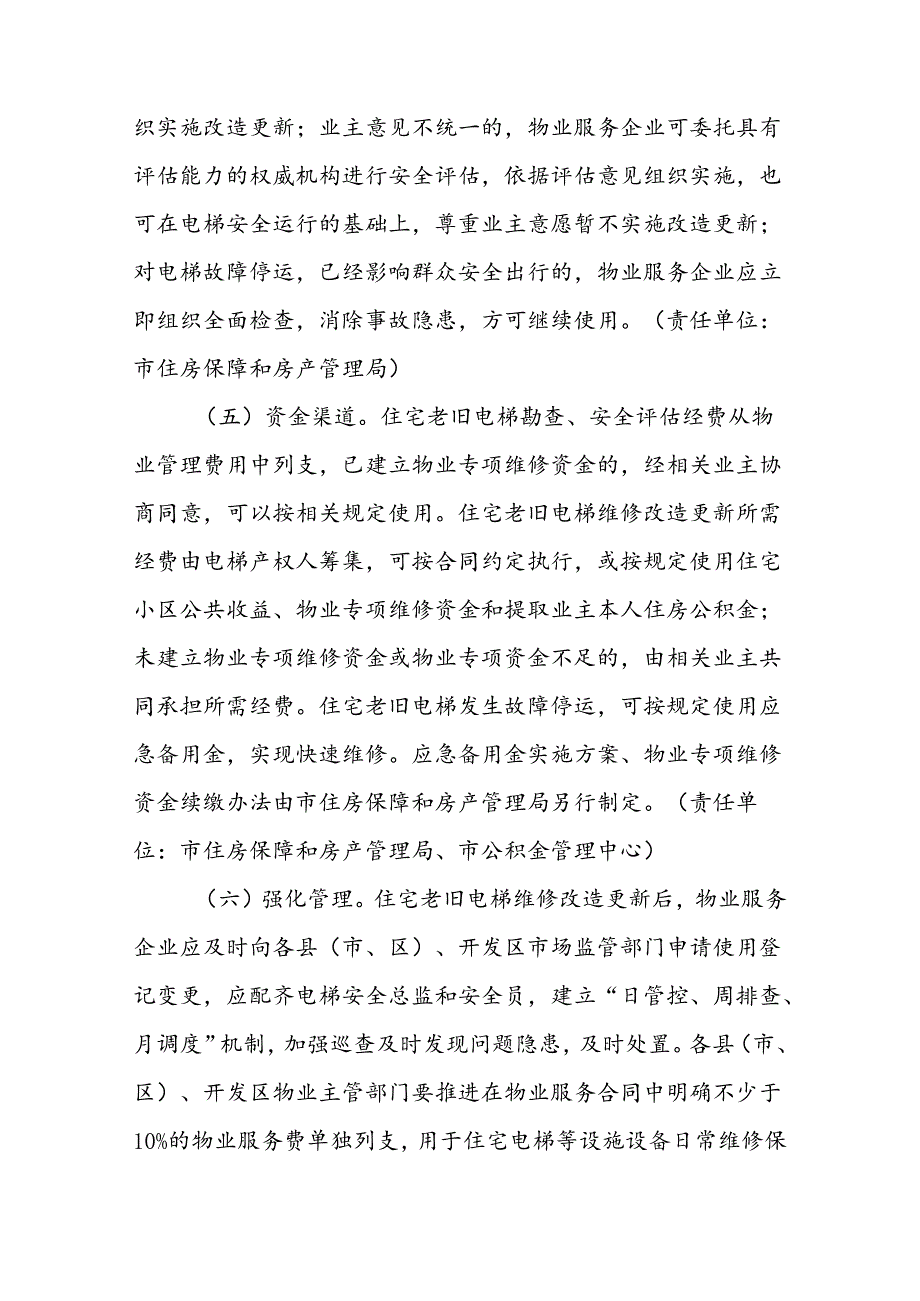 织实施改造更新；业主意见不统一的，物业服务企业可委托具有评估能力的权威机构进行安全评估，依据评估意见组织实施，也可在电梯安全运行的基础上，尊重业主意愿暂不实施改造更新；对电梯故障停运，已经影响群众安全出行的，物业服务企业应立即组织全面检查，消除事故隐患，方可继续使用。（责任单位：市住房保障和房产管理局）

（五）资金渠道。住宅老旧电梯勘查、安全评估经费从物业管理费用中列支，已建立物业专项维修资金的，经相关业主协商同意，可以按相关规定使用。住宅老旧电梯维修改造更新所需经费由电梯产权人筹集，可按合同约定执行，或按规定使用住宅小区公共收益、物业专项维修资金和提取业主本人住房公积金；未建立物业专项维修资金或物业专项资金不足的，由相关业主共同承担所需经费。住宅老旧电梯发生故障停运，可按规定使用应急备用金，实现快速维修。应急备用金实施方案、物业专项维修资金续缴办法由市住房保障和房产管理局另行制定。（责任单位：市住房保障和房产管理局、市公积金管理中心）

（六）强化管理。住宅老旧电梯维修改造更新后，物业服务企业应及时向各县（市、区）、开发区市场监管部门申请使用登记变更，应配齐电梯安全总监和安全员，建立“日管控、周排查、月调度”机制，加强巡查及时发现问题隐患，及时处置。各县（市、区）、开发区物业主管部门要推进在物业服务合同中明确不少于10%的物业服务费单独列支，用于住宅电梯等设施设备日常维修保